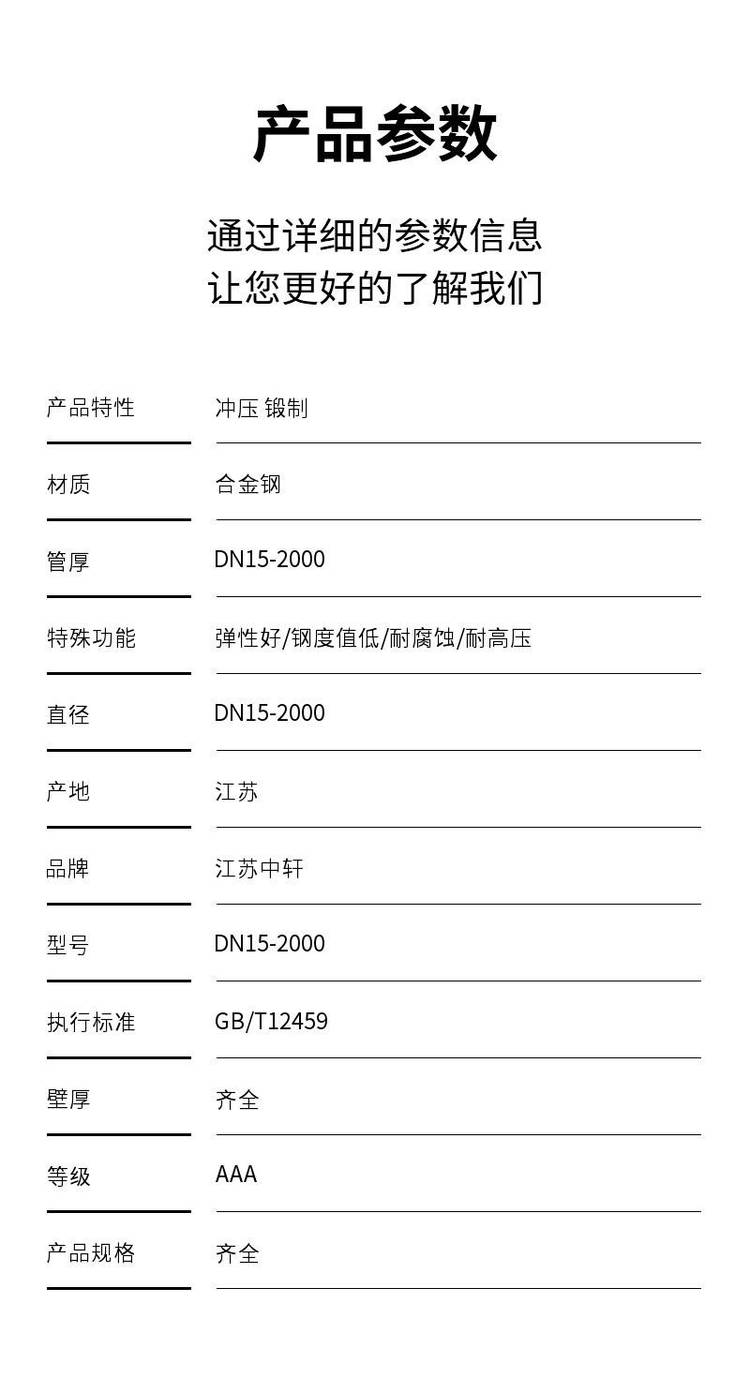 产品参数

通过详细的参数信息
让您更好的了解我们

产品特性 冲压 锻制

材质 合金钢

管厚 DN15-2000

特殊功能 弹性好/钢度值低/耐腐蚀/耐高压

直径 DN15-2000

产地 江苏

品牌 江苏中轩

型号 DN15-2000

执行标准 GB/T12459

壁厚 齐全

等级 AAA

产品规格 齐全